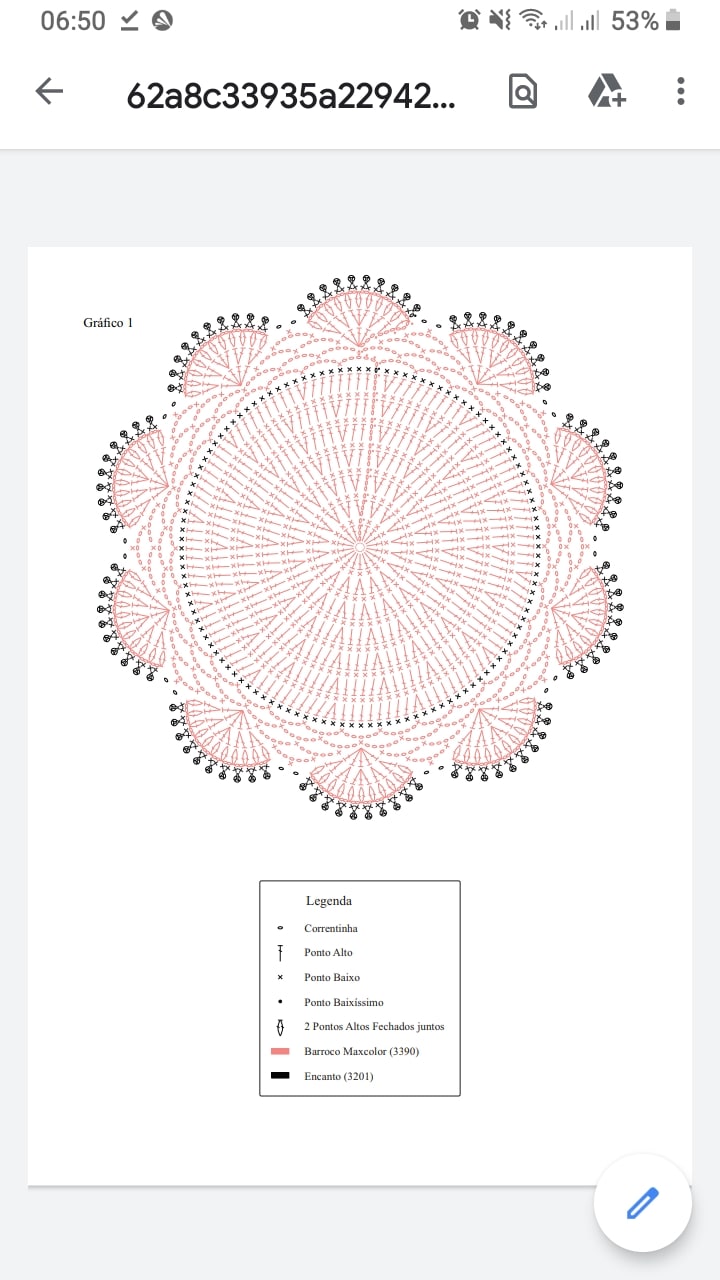 06:50 53%

62a8c33935a22942...

Gráfico 1

Legenda

Correntinha

Ponto Alto

Ponto Baixo

Ponto Baixíssimo

2 Pontos Altos Fechados juntos

Barroco Maxcolor (3390)

Encanto (3201)